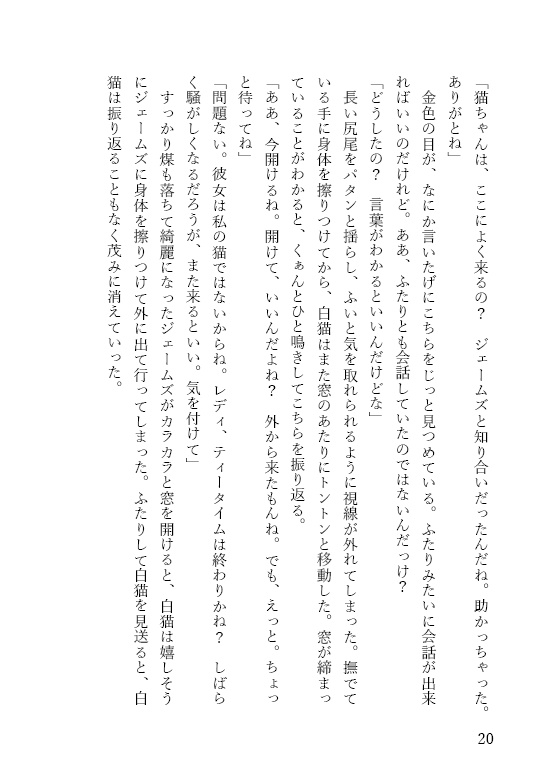 「猫ちゃんは、ここによく来るの？　ジェームズと知り合いだったんだね。助かっちゃった。ありがとね」

　金色の目が、なにか言いたげにこちらをじっと見つめている。ふたりみたいに会話が出来ればいいのだけれど。ああ、ふたりとも会話していたのではないんだっけ？

「どうしたの？　言葉がわかるといいんだけどな」

　長い尻尾をパタンと揺らし、ふいと気を取られるように視線が外れてしまった。撫でている手に身体を擦りつけてから、白猫はまた窓のあたりにトントンと移動した。窓が締まっていることがわかると、くぁんとひと鳴きしてこちらを振り返る。

「ああ、今開けるね。開けて、いいんだよね？　外から来たもんね。でも、えっと。ちょっと待ってね」

「問題ない。彼女は私の猫ではないからね。レディ、ティータイムは終わりかね？　しばらく騒がしくなるだろうが、また来るといい。気を付けて」

　すっかり煤も落ちて綺麗になったジェームズがカラカラと窓を開けると、白猫は嬉しそうにジェームズに身体を擦りつけて外に出て行ってしまった。ふたりして白猫を見送ると、白猫は振り返ることもなく茂みに消えていった。

20